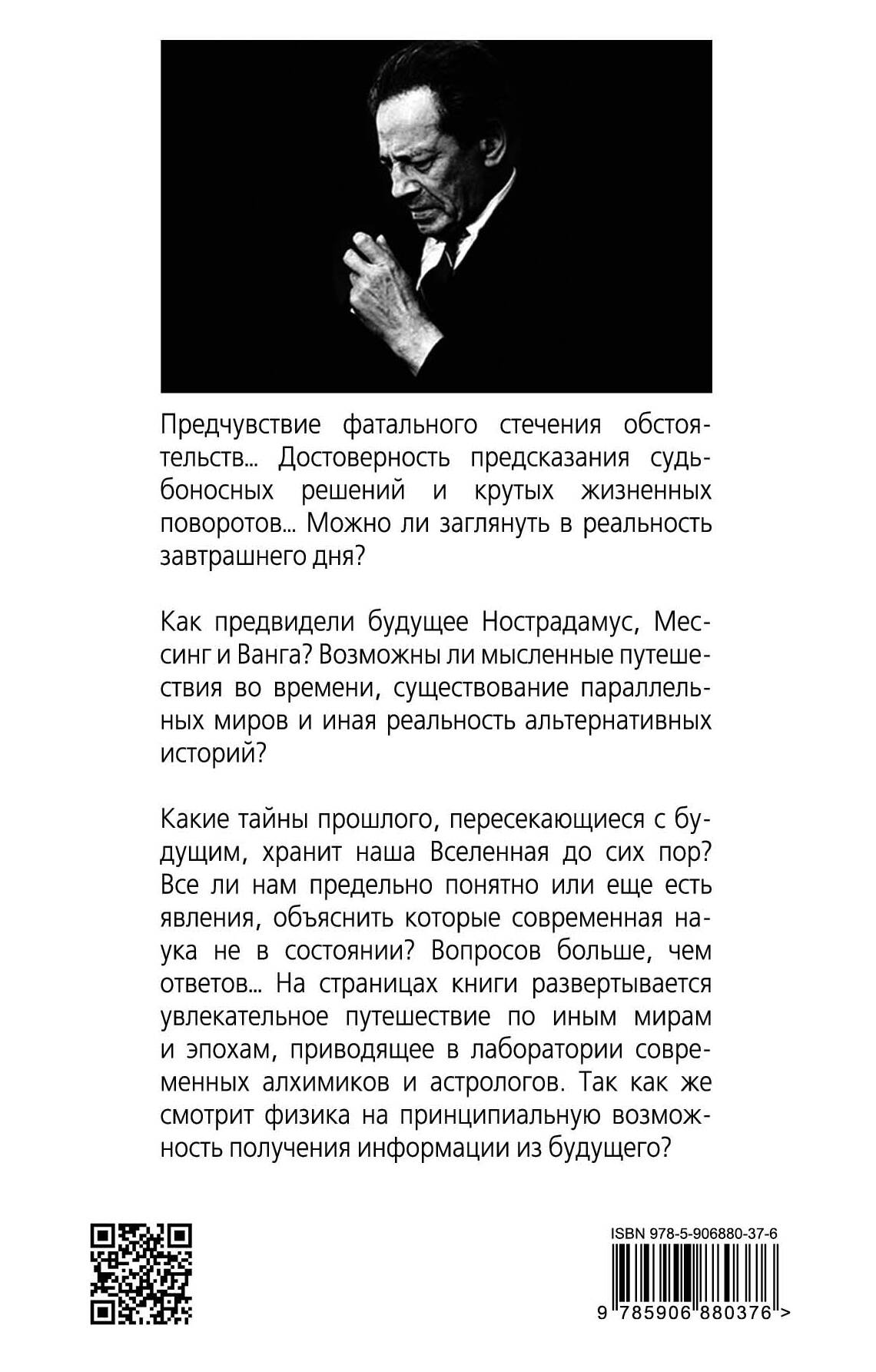 Предчувствие фатального стечения обстоятельств... Достоверность предсказания судьбоносных решений и крутых жизненных поворотов... Можно ли заглянуть в реальность завтрашнего дня?

Как предвидели будущее Нострадамус, Мессинг и Ванга? Возможны ли мысленные путешествия во времени, существование параллельных миров и иная реальность альтернативных историй?

Какие тайны прошлого, пересекающиеся с будущим, хранит наша Вселенная до сих пор? Все ли нам предельно понятно или еще есть явления, объяснить которые современная наука не в состоянии? Вопросов больше, чем ответов... На страницах книги развертывается увлекательное путешествие по иным мирам и эпохам, приводящее в лаборатории современных алхимиков и астрологов. Так как же смотрит физика на принципиальную возможность получения информации из будущего?

ISBN 978-5-906880-37-6

9 785906 880376 >